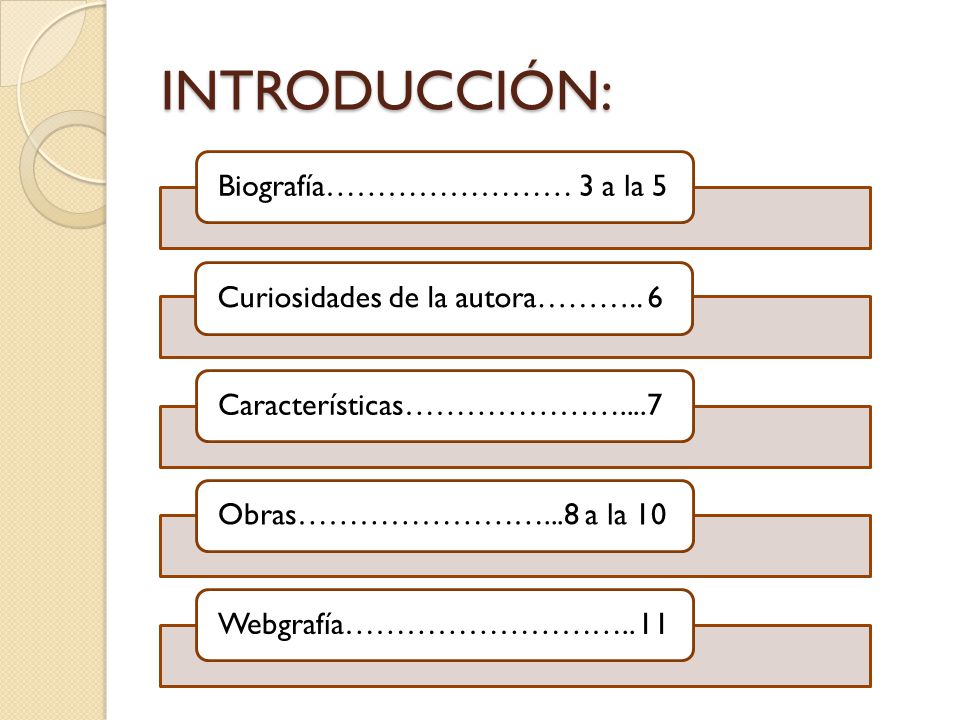 INTRODUCCIÓN:

Biografía…………………… 3 a la 5

Curiosidades de la autora……….. 6

Características…………………....7

Obras……………………...8 a la 10

Webgrafía……………………….. 11